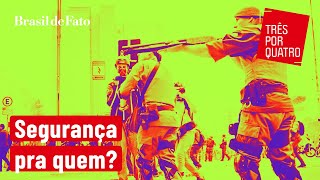 Brasil de Fato

TRÊS
POR
QUATRO

E

Segurança
pra quem?